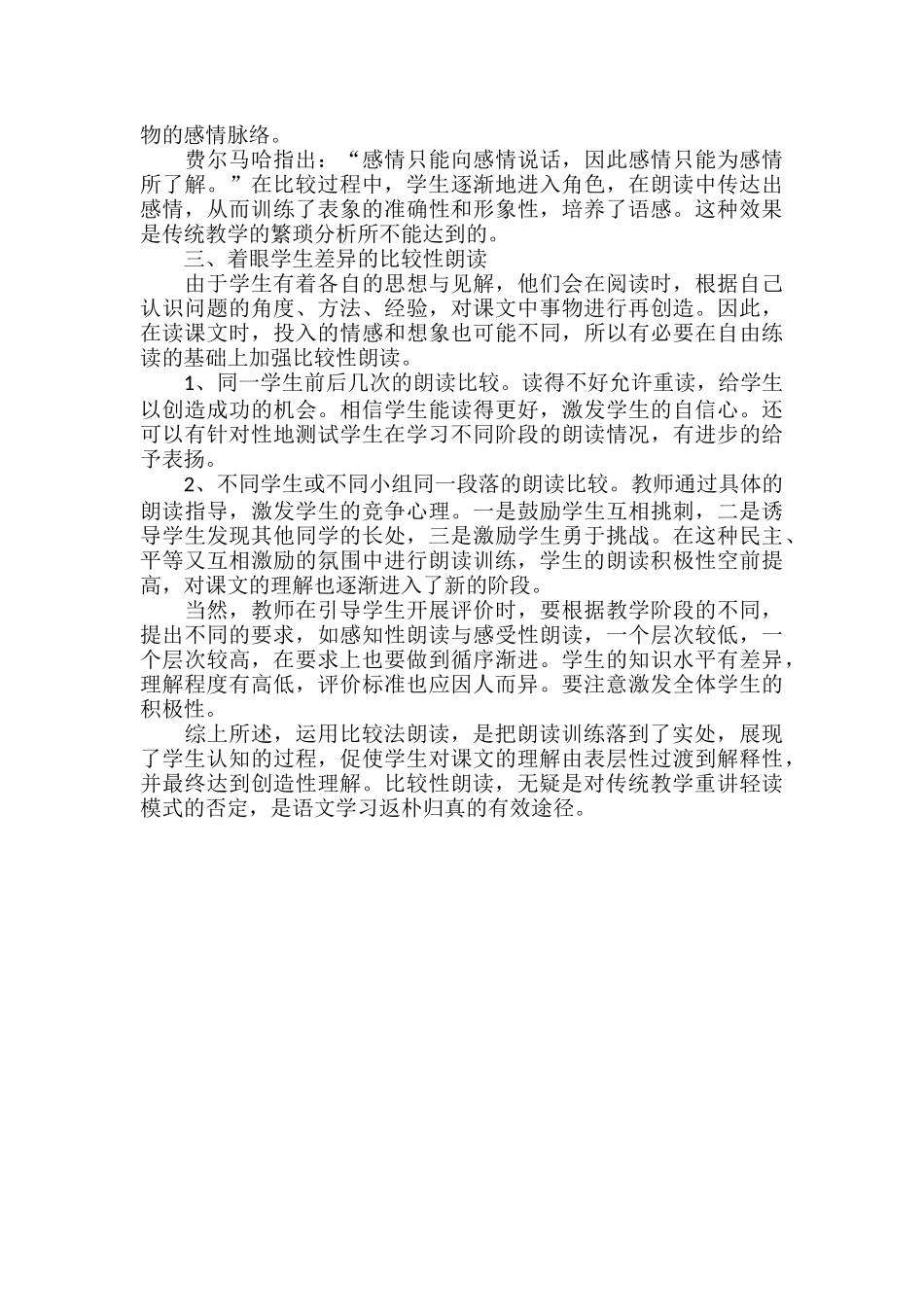 物的感情脉络。

费尔马哈指出：“感情只能向感情说话，因此感情只能为感情所了解。”在比较过程中，学生逐渐地进入角色，在朗读中传达出感情，从而训练了表象的准确性和形象性，培养了语感。这种效果是传统教学的繁琐分析所不能达到的。

三、着眼学生差异的比较性朗读

由于学生有着各自的思想与见解，他们会在阅读时，根据自己认识问题的角度、方法、经验，对课文中事物进行再创造。因此，在读课文时，投入的情感和想象也可能不同，所以有必要在自由练读的基础上加强比较性朗读。

1、同一学生前后几次的朗读比较。读得不好允许重读，给学生以创造成功的机会。相信学生能读得更好，激发学生的自信心。还可以有针对性地测试学生在学习不同阶段的朗读情况，有进步的给予表扬。

2、不同学生或不同小组同一段落的朗读比较。教师通过具体的朗读指导，激发学生的竞争心理。一是鼓励学生互相挑刺，二是诱导学生发现其他同学的长处，三是激励学生勇于挑战。在这种民主、平等又互相激励的氛围中进行朗读训练，学生的朗读积极性空前提高，对课文的理解也逐渐进入了新的阶段。

当然，教师在引导学生开展评价时，要根据教学阶段的不同，提出不同的要求，如感知性朗读与感受性朗读，一个层次较低，一个层次较高，在要求上也要做到循序渐进。学生的知识水平有差异，理解程度有高低，评价标准也应因人而异。要注意激发全体学生的积极性。

综上所述，运用比较法朗读，是把朗读训练落到了实处，展现了学生认知的过程，促使学生对课文的理解由表层性过渡到解释性，并最终达到创造性理解。比较性朗读，无疑是对传统教学重讲轻读模式的否定，是语文学习返朴归真的有效途径。